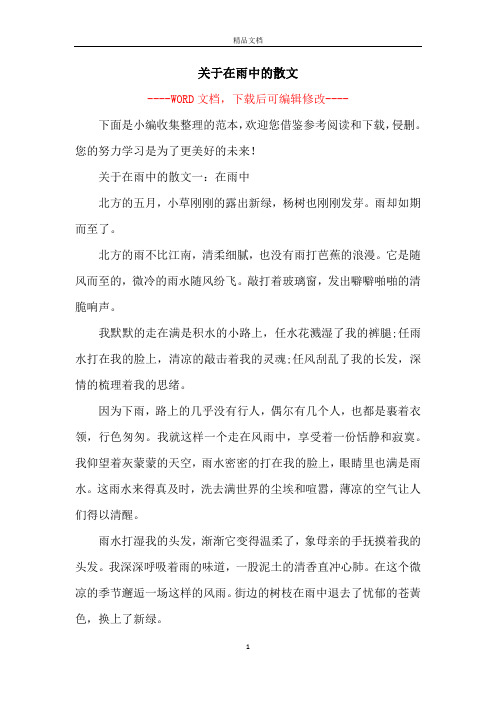 精品文档

关于在雨中的散文

----WORD文档，下载后可编辑修改----

下面是小编收集整理的范本，欢迎您借鉴参考阅读和下载，侵删。您的努力学习是为了更美好的未来！

关于在雨中的散文一：在雨中

北方的五月，小草刚刚的露出新绿，杨树也刚刚发芽。雨却如期而至了。

北方的雨不比江南，清柔细腻，也没有雨打芭蕉的浪漫。它是随风而至的，微冷的雨水随风纷飞。敲打着玻璃窗，发出噼噼啪啪的清脆响声。

我默默的走在满是积水的小路上，任水花溅湿了我的裤腿;任雨水打在我的脸上，清凉的敲击着我的灵魂;任风刮乱了我的长发，深情的梳理着我的思绪。

因为下雨，路上的几乎没有行人，偶尔有几个人，也都是裹着衣领，行色匆匆。我就这样一个走在风雨中，享受着一份恬静和寂寞。我仰望着灰蒙蒙的天空，雨水密密的打在我的脸上，眼睛里也满是雨水。这雨水来得真及时，洗去满世界的尘埃和喧嚣，薄凉的空气让人们得以清醒。

雨水打湿我的头发，渐渐它变得温柔了，象母亲的手抚摸着我的头发。我深深呼吸着雨的味道，一股泥土的清香直冲心肺。在这个微凉的季节邂逅一场这样的风雨。街边的树枝在雨中退去了忧郁的苍黄色，换上了新绿。

1